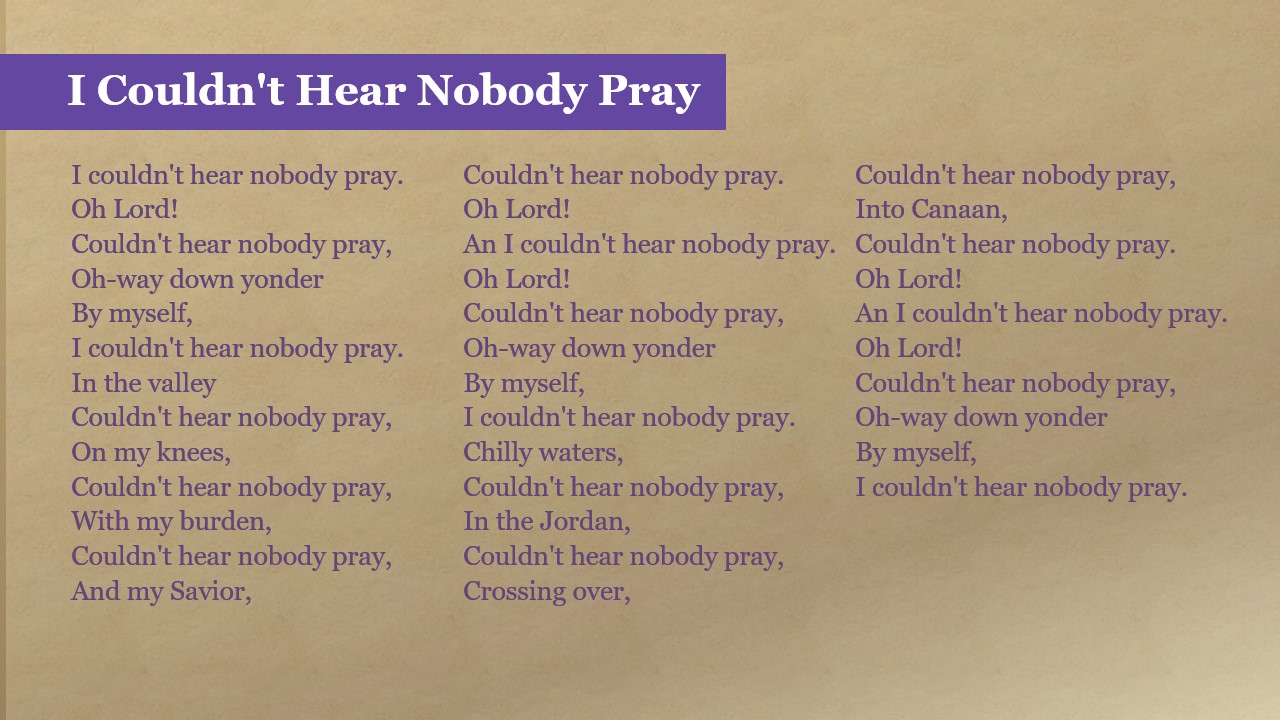 I Couldn't Hear Nobody Pray

I couldn't hear nobody pray.
Oh Lord!
Couldn't hear nobody pray,
Oh-way down yonder
By myself,
I couldn't hear nobody pray.
In the valley
Couldn't hear nobody pray,
On my knees,
Couldn't hear nobody pray,
With my burden,
Couldn't hear nobody pray,
And my Savior,

Couldn't hear nobody pray.
Oh Lord!
An I couldn't hear nobody pray.
Oh Lord!
Couldn't hear nobody pray,
Oh-way down yonder
By myself,
I couldn't hear nobody pray.
Chilly waters,
Couldn't hear nobody pray,
In the Jordan,
Couldn't hear nobody pray,
Crossing over,

Couldn't hear nobody pray,
Into Canaan,
Couldn't hear nobody pray.
Oh Lord!
An I couldn't hear nobody pray.
Oh Lord!
Couldn't hear nobody pray,
Oh-way down yonder
By myself,
I couldn't hear nobody pray.